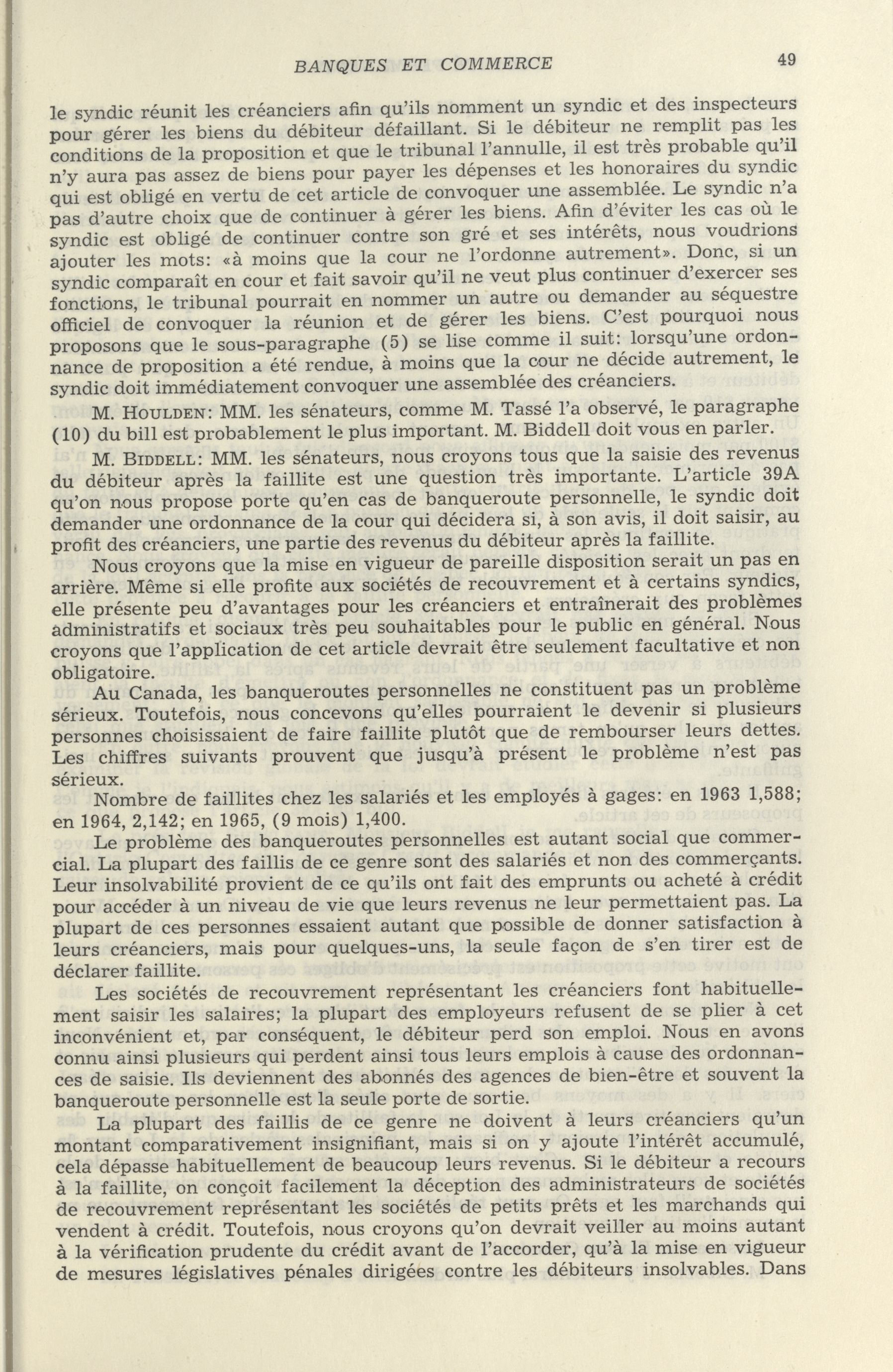 BANQUES ET COMMERCE 49

le syndic réunit les créanciers afin qu'ils nomment un syndic et des inspecteurs pour gérer les biens du débiteur défaillant. Si le débiteur ne remplit pas les conditions de la proposition et que le tribunal l'annulle, il est très probable qu'il n'y aura pas assez de biens pour payer les dépenses et les honoraires du syndic qui est obligé en vertu de cet article de convoquer une assemblée. Le syndic n'a pas d'autre choix que de continuer à gérer les biens. Afin d'éviter les cas où le syndic est obligé de continuer contre son gré et ses intérêts, nous voudrions ajouter les mots: «à moins que la cour ne l'ordonne autrement». Donc, si un syndic comparaît en cour et fait savoir qu'il ne veut plus continuer d'exercer ses fonctions, le tribunal pourrait en nommer un autre ou demander au séquestre officiel de convoquer la réunion et de gérer les biens. C'est pourquoi nous proposons que le sous-paragraphe (5) se lise comme il suit: lorsqu'une ordonnance de proposition a été rendue, à moins que la cour ne décide autrement, le syndic doit immédiatement convoquer une assemblée des créanciers.

M. HOULDEN: MM. les sénateurs, comme M. Tassé l'a observé, le paragraphe (10) du bill est probablement le plus important. M. Biddell doit vous en parler.

M. BIDDELL: MM. les sénateurs, nous croyons tous que la saisie des revenus du débiteur après la faillite est une question très importante. L'article 39A qu'on nous propose porte qu'en cas de banqueroute personnelle, le syndic doit demander une ordonnance de la cour qui décidera si, à son avis, il doit saisir, au profit des créanciers, une partie des revenus du débiteur après la faillite.

Nous croyons que la mise en vigueur de pareille disposition serait un pas en arrière. Même si elle profite aux sociétés de recouvrement et à certains syndics, elle présente peu d'avantages pour les créanciers et entraînerait des problèmes administratifs et sociaux très peu souhaitables pour le public en général. Nous croyons que l'application de cet article devrait être seulement facultative et non obligatoire.

Au Canada, les banqueroutes personnelles ne constituent pas un problème sérieux. Toutefois, nous concevons qu'elles pourraient le devenir si plusieurs personnes choisissaient de faire faillite plutôt que de rembourser leurs dettes. Les chiffres suivants prouvent que jusqu'à présent le problème n'est pas sérieux.

Nombre de faillites chez les salariés et les employés à gages: en 1963 1,588; en 1964, 2,142; en 1965, (9 mois) 1,400.

Le problème des banqueroutes personnelles est autant social que commercial. La plupart des faillis de ce genre sont des salariés et non des commerçants. Leur insolvabilité provient de ce qu'ils ont fait des emprunts ou acheté à crédit pour accéder à un niveau de vie que leurs revenus ne leur permettaient pas. La plupart de ces personnes essaient autant que possible de donner satisfaction à leurs créanciers, mais pour quelques-uns, la seule façon de s'en tirer est de déclarer faillite.

Les sociétés de recouvrement représentant les créanciers font habituellement saisir les salaires; la plupart des employeurs refusent de se plier à cet inconvénient et, par conséquent, le débiteur perd son emploi. Nous en avons connu ainsi plusieurs qui perdent ainsi tous leurs emplois à cause des ordonnances de saisie. Ils deviennent des abonnés des agences de bien-être et souvent la banqueroute personnelle est la seule porte de sortie.

La plupart des faillis de ce genre ne doivent à leurs créanciers qu'un montant comparativement insignifiant, mais si on y ajoute l'intérêt accumulé, cela dépasse habituellement de beaucoup leurs revenus. Si le débiteur a recours à la faillite, on conçoit facilement la déception des administrateurs de sociétés de recouvrement représentant les sociétés de petits prêts et les marchands qui vendent à crédit. Toutefois, nous croyons qu'on devrait veiller au moins autant à la vérification prudente du crédit avant de l'accorder, qu'à la mise en vigueur de mesures législatives pénales dirigées contre les débiteurs insolvables. Dans